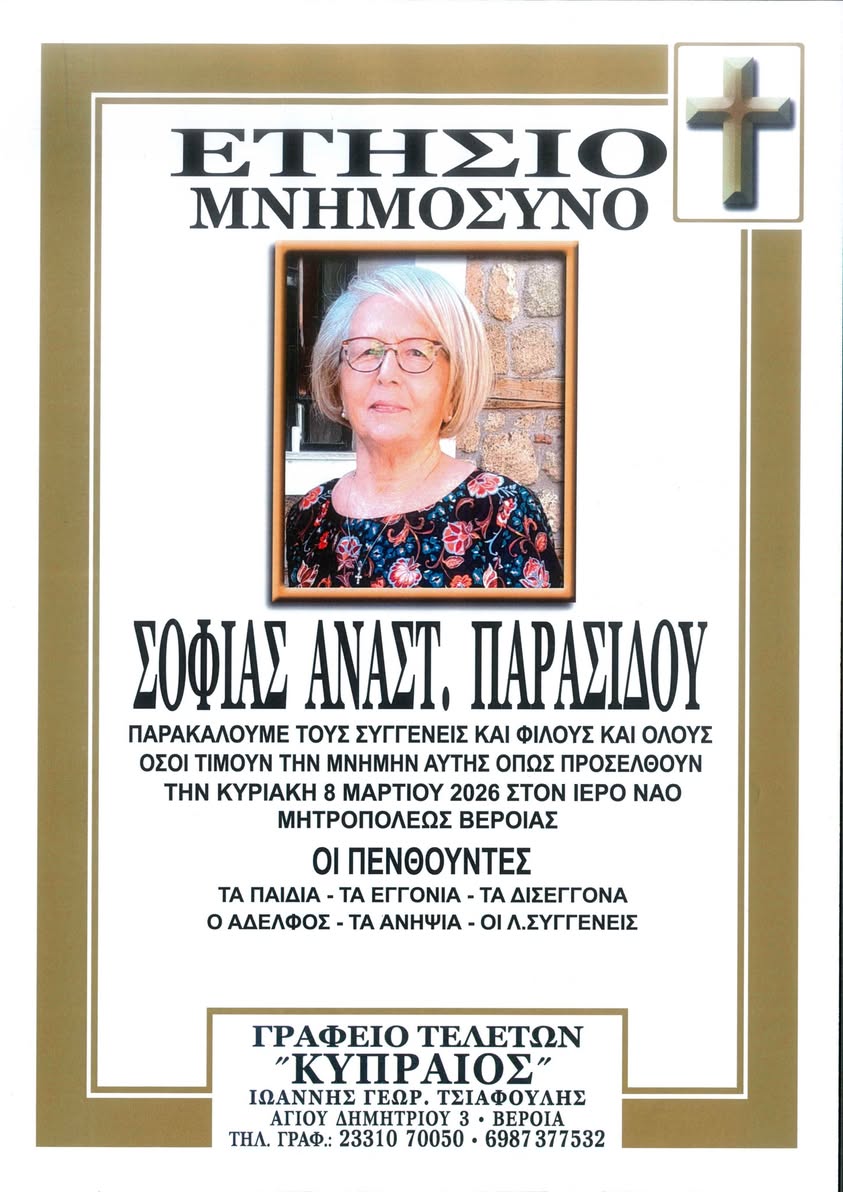 ΕΤΗΣΙΟ
ΜΝΗΜΟΣΥΝΟ

ΣΟΦΙΑΣ ΑΝΑΣΤ. ΠΑΡΑΣΙΔΟΥ

ΠΑΡΑΚΑΛΟΥΜΕ ΤΟΥΣ ΣΥΓΓΕΝΕΙΣ ΚΑΙ ΦΙΛΟΥΣ ΚΑΙ ΟΛΟΥΣ ΟΣΟΙ ΤΙΜΟΥΝ ΤΗΝ ΜΝΗΜΗΝ ΑΥΤΗΣ ΟΠΩΣ ΠΡΟΣΕΛΘΟΥΝ ΤΗΝ ΚΥΡΙΑΚΗ 8 ΜΑΡΤΙΟΥ 2026 ΣΤΟΝ ΙΕΡΟ ΝΑΟ ΜΗΤΡΟΠΟΛΕΩΣ ΒΕΡΟΙΑΣ

ΟΙ ΠΕΝΘΟΥΝΤΕΣ
ΤΑ ΠΑΙΔΙΑ - ΤΑ ΕΓΓΟΝΙΑ - ΤΑ ΔΙΣΕΓΓΟΝΑ
Ο ΑΔΕΛΦΟΣ - ΤΑ ΑΝΗΨΙΑ - ΟΙ Λ.ΣΥΓΓΕΝΕΙΣ

ΓΡΑΦΕΙΟ ΤΕΛΕΤΩΝ
"ΚΥΠΡΑΙΟΣ"
ΙΩΑΝΝΗΣ ΓΕΩΡ. ΤΣΙΑΦΟΥΛΗΣ
ΑΓΙΟΥ ΔΗΜΗΤΡΙΟΥ 3 • ΒΕΡΟΙΑ
ΤΗΛ. ΓΡΑΦ.: 23310 70050 • 6987 377532